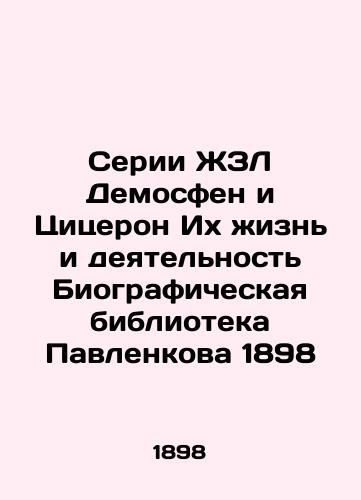 Серии ЖЗЛ Демосфен и Цицерон Их жизнь и деятельность Биографическая библиотека Павленкова 1898

1898